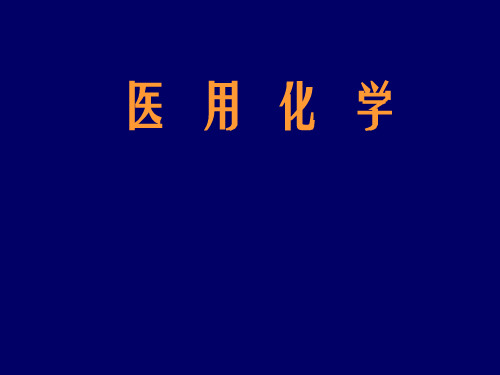 医 用 化 学